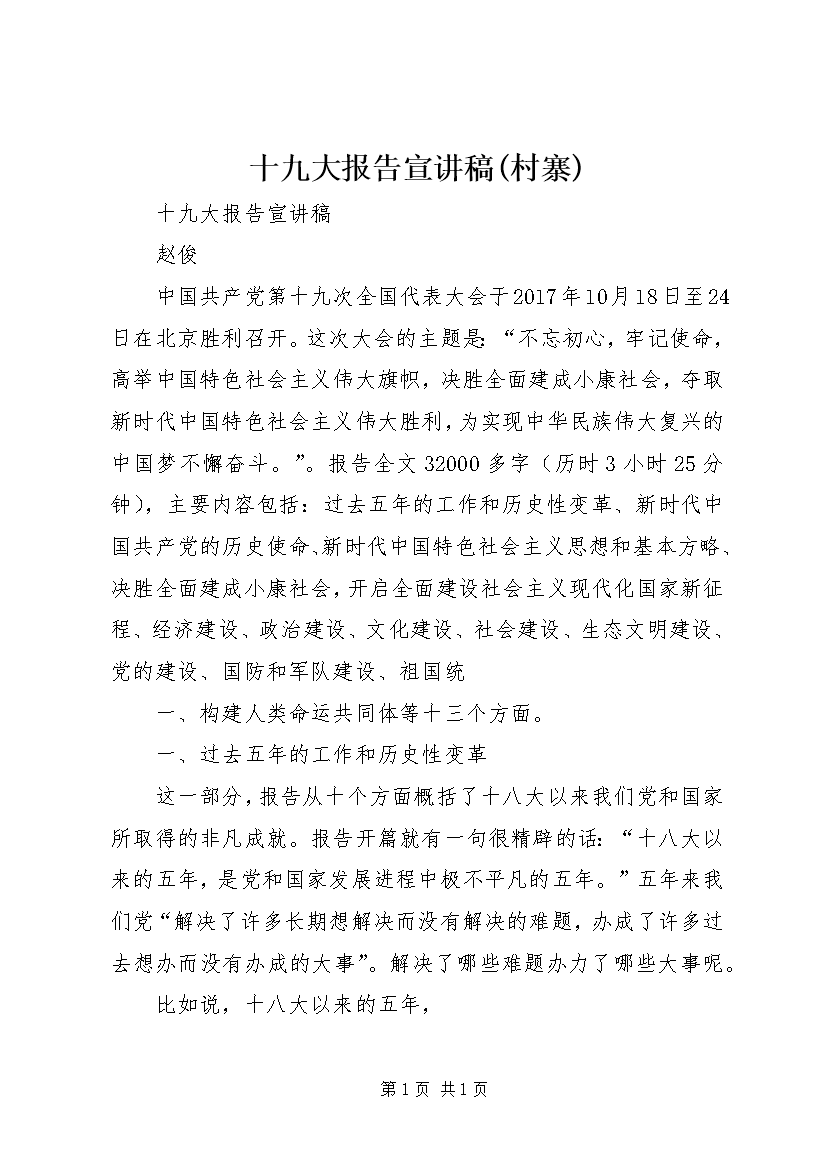 十九大报告宣讲稿(村寨)

十九大报告宣讲稿

赵俊

中国共产党第十九次全国代表大会于2017年10月18日至24日在北京胜利召开。这次大会的主题是:“不忘初心，牢记使命，高举中国特色社会主义伟大旗帜，决胜全面建成小康社会，夺取新时代中国特色社会主义伟大胜利，为实现中华民族伟大复兴的中国梦不懈奋斗。”。报告全文32000多字（历时3小时25分钟），主要内容包括：过去五年的工作和历史性变革、新时代中国共产党的历史使命、新时代中国特色社会主义思想和基本方略、决胜全面建成小康社会，开启全面建设社会主义现代化国家新征程、经济建设、政治建设、文化建设、社会建设、生态文明建设、党的建设、国防和军队建设、祖国统

一、构建人类命运共同体等十三个方面。

一、过去五年的工作和历史性变革

这一部分，报告从十个方面概括了十八大以来我们党和国家所取得的非凡成就。报告开篇就有一句很精辟的话:“十八大以来的五年，是党和国家发展进程中极不平凡的五年。”五年来我们党“解决了许多长期想解决而没有解决的难题，办成了许多过去想办而没有办成的大事”。解决了哪些难题办力了哪些大事呢。

比如说，十八大以来的五年，

第1页 共1页